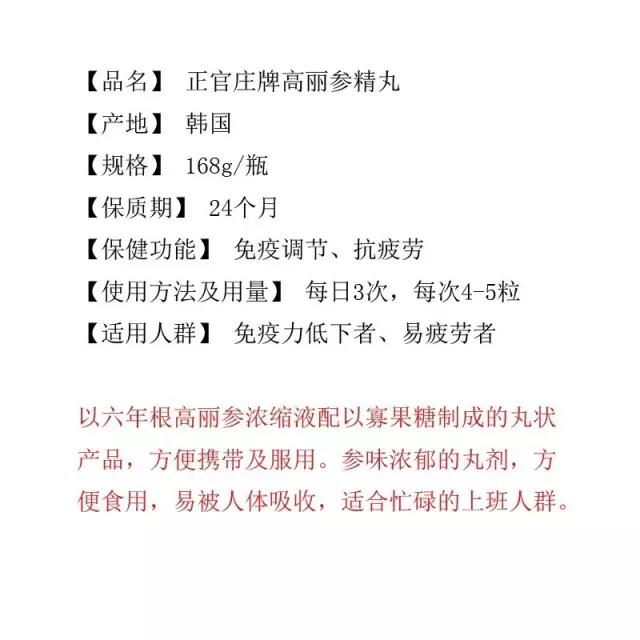 【品名】 正官庄牌高丽参精丸
【产地】 韩国
【规格】 168g/瓶
【保质期】 24个月
【保健功能】 免疫调节、抗疲劳
【使用方法及用量】 每日3次，每次4-5粒
【适用人群】 免疫力低下者、易疲劳者

以六年根高丽参浓缩液配以寡果糖制成的丸状产品，方便携带及服用。参味浓郁的丸剂，方便食用，易被人体吸收，适合忙碌的上班人群。